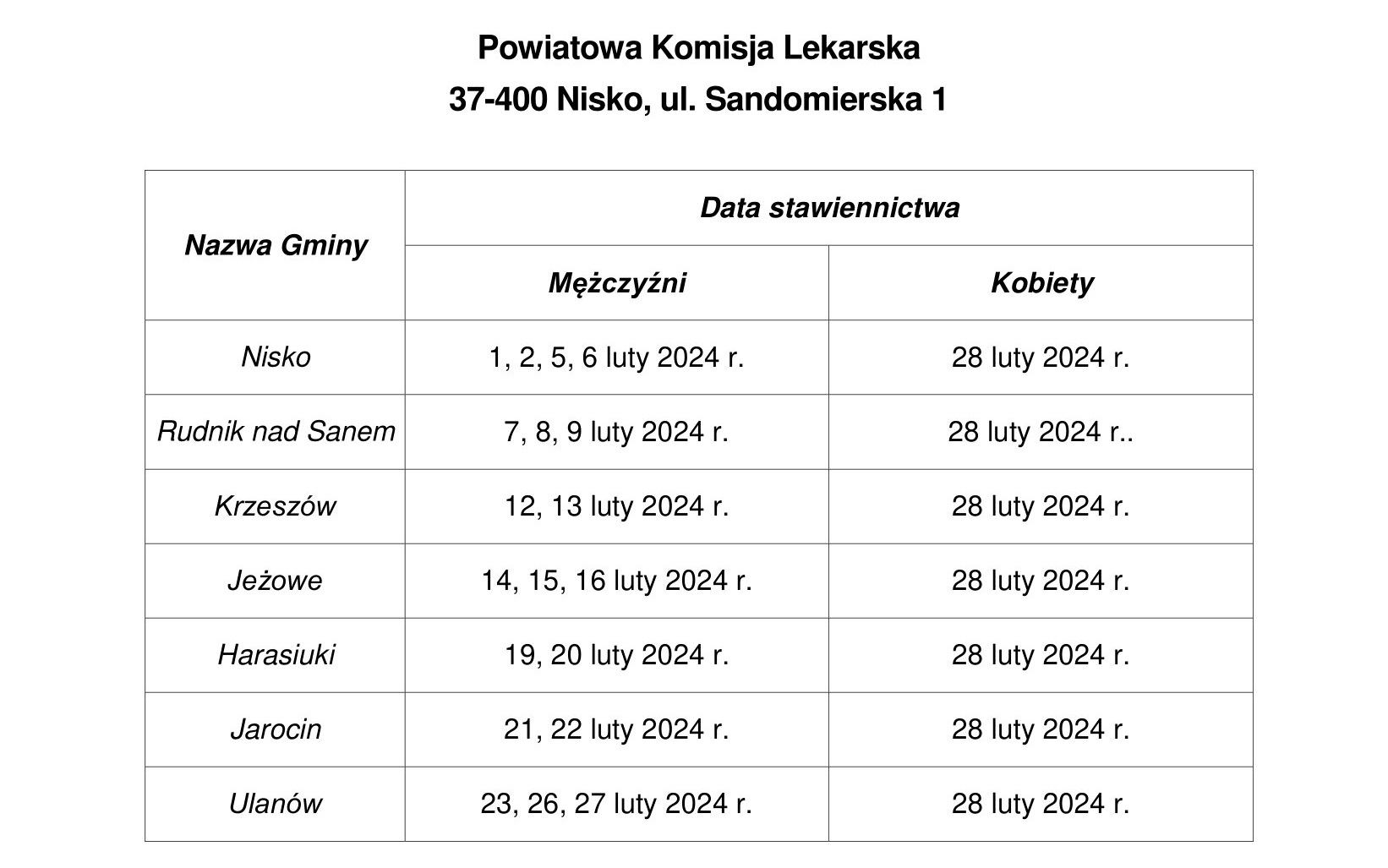 Powiatowa Komisja Lekarska
37-400 Nisko, ul. Sandomierska 1

| Nazwa Gminy | Data stawiennictwa | |
|---|---|---|
| | Mężczyźni | Kobiety |
| Nisko | 1, 2, 5, 6 luty 2024 r. | 28 luty 2024 r. |
| Rudnik nad Sanem | 7, 8, 9 luty 2024 r. | 28 luty 2024 r.. |
| Krzeszów | 12, 13 luty 2024 r. | 28 luty 2024 r. |
| Jeżowe | 14, 15, 16 luty 2024 r. | 28 luty 2024 r. |
| Harasiuki | 19, 20 luty 2024 r. | 28 luty 2024 r. |
| Jarocin | 21, 22 luty 2024 r. | 28 luty 2024 r. |
| Ulanów | 23, 26, 27 luty 2024 r. | 28 luty 2024 r. |